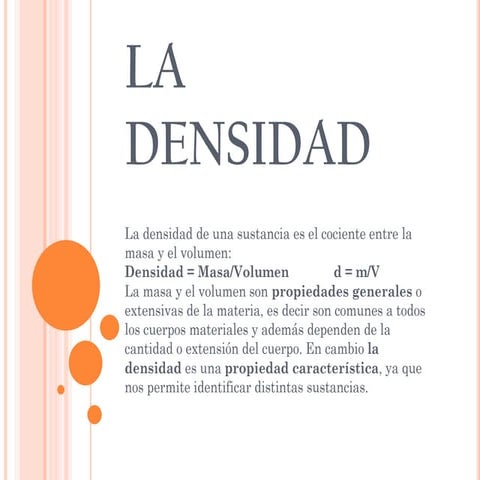 LA DENSIDAD

La densidad de una sustancia es el cociente entre la masa y el volumen:
Densidad = Masa/Volumen		d = m/V
La masa y el volumen son propiedades generales o extensivas de la materia, es decir son comunes a todos los cuerpos materiales y además dependen de la cantidad o extensión del cuerpo. En cambio la densidad es una propiedad característica, ya que nos permite identificar distintas sustancias.